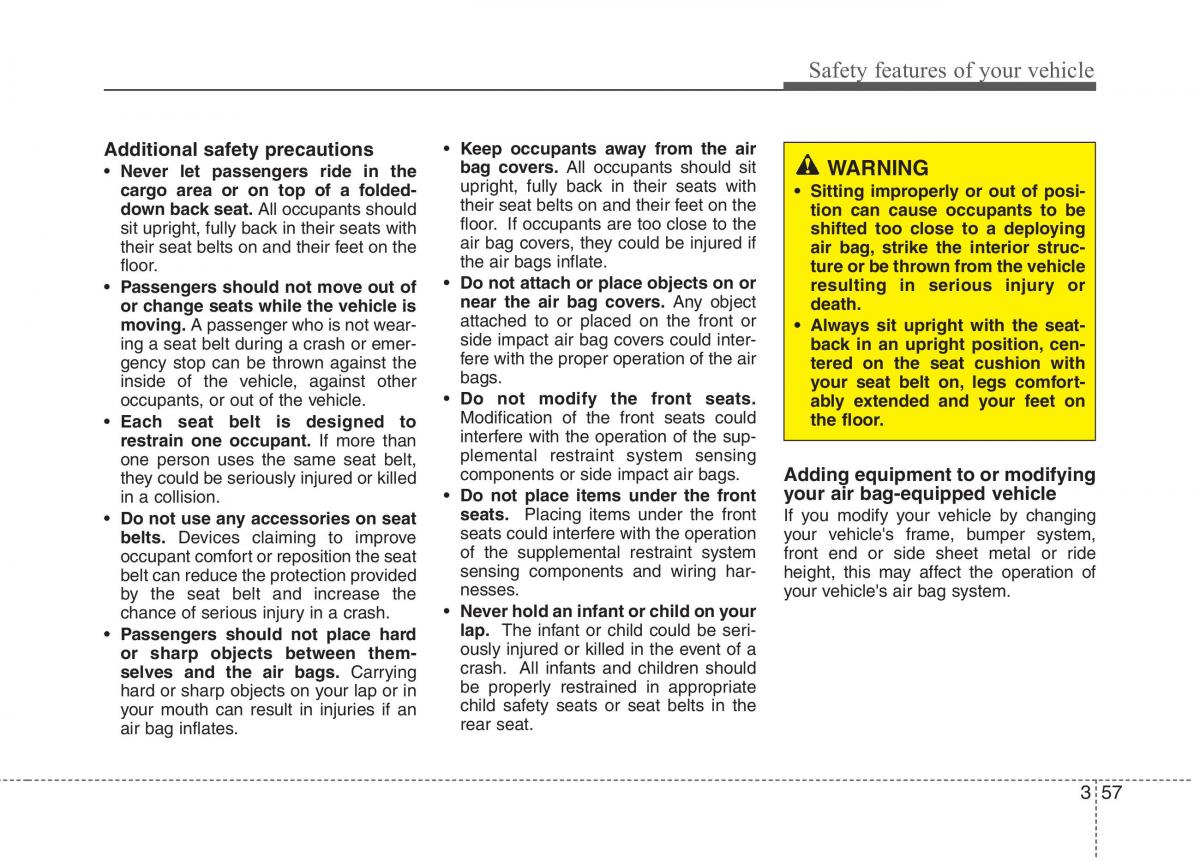 Safety features of your vehicle

Additional safety precautions
• Never let passengers ride in the cargo area or on top of a folded-down back seat. All occupants should sit upright, fully back in their seats with their seat belts on and their feet on the floor.
• Passengers should not move out of or change seats while the vehicle is moving. A passenger who is not wearing a seat belt during a crash or emergency stop can be thrown against the inside of the vehicle, against other occupants, or out of the vehicle.
• Each seat belt is designed to restrain one occupant. If more than one person uses the same seat belt, they could be seriously injured or killed in a collision.
• Do not use any accessories on seat belts. Devices claiming to improve occupant comfort or reposition the seat belt can reduce the protection provided by the seat belt and increase the chance of serious injury in a crash.
• Passengers should not place hard or sharp objects between themselves and the air bags. Carrying hard or sharp objects on your lap or in your mouth can result in injuries if an air bag inflates.

• Keep occupants away from the air bag covers. All occupants should sit upright, fully back in their seats with their seat belts on and their feet on the floor. If occupants are too close to the air bag covers, they could be injured if the air bags inflate.
• Do not attach or place objects on or near the air bag covers. Any object attached to or placed on the front or side impact air bag covers could interfere with the proper operation of the air bags.
• Do not modify the front seats. Modification of the front seats could interfere with the operation of the supplemental restraint system sensing components or side impact air bags.
• Do not place items under the front seats. Placing items under the front seats could interfere with the operation of the supplemental restraint system sensing components and wiring harnesses.
• Never hold an infant or child on your lap. The infant or child could be seriously injured or killed in the event of a crash. All infants and children should be properly restrained in appropriate child safety seats or seat belts in the rear seat.

WARNING
• Sitting improperly or out of position can cause occupants to be shifted too close to a deploying air bag, strike the interior structure or be thrown from the vehicle resulting in serious injury or death.
• Always sit upright with the seatback in an upright position, centered on the seat cushion with your seat belt on, legs comfortably extended and your feet on the floor.

Adding equipment to or modifying your air bag-equipped vehicle
If you modify your vehicle by changing your vehicle's frame, bumper system, front end or side sheet metal or ride height, this may affect the operation of your vehicle's air bag system.

3 57